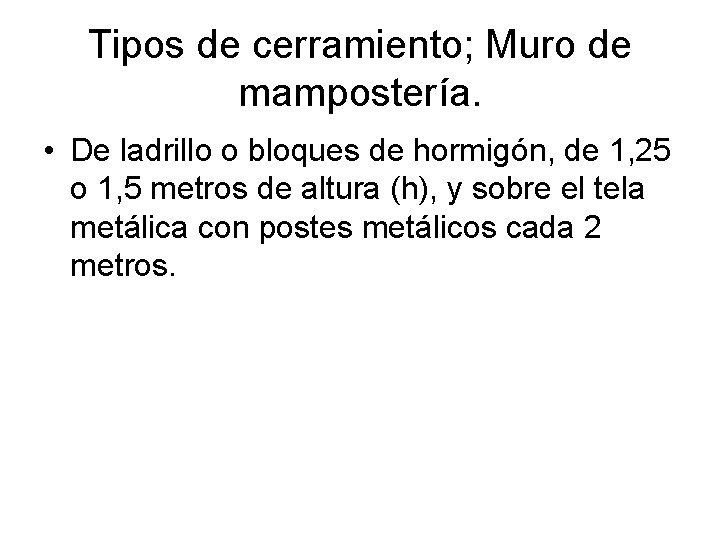 Tipos de cerramiento; Muro de mampostería.

• De ladrillo o bloques de hormigón, de 1,25 o 1,5 metros de altura (h), y sobre el tela metálica con postes metálicos cada 2 metros.